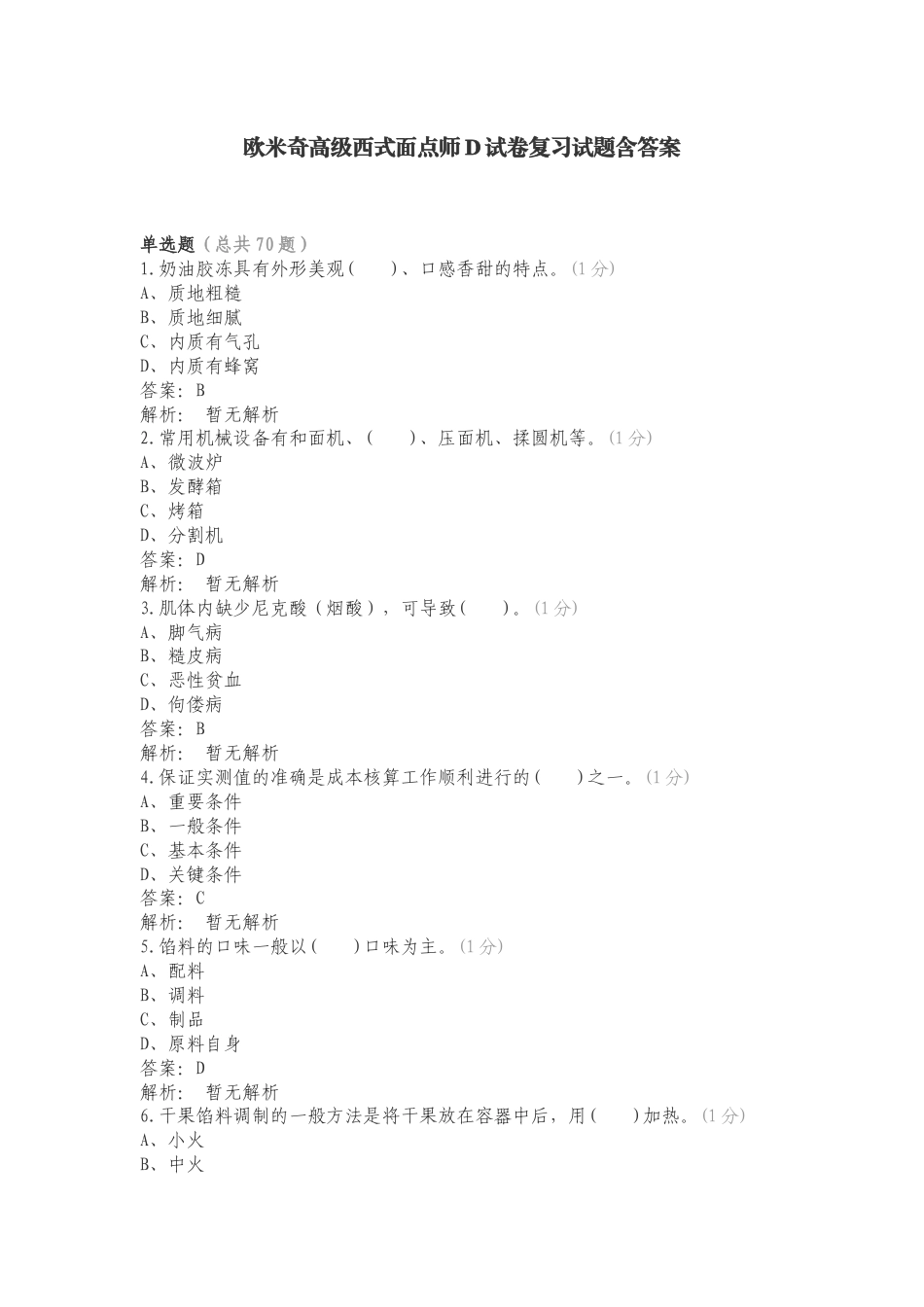 欧米奇高级西式面点师D试卷复习试题含答案

单选题（总共70题）
1.奶油胶冻具有外形美观(　　)、口感香甜的特点。(1分)
A、质地粗糙
B、质地细腻
C、内质有气孔
D、内质有蜂窝
答案：B
解析：　暂无解析
2.常用机械设备有和面机、(　　)、压面机、揉圆机等。(1分)
A、微波炉
B、发酵箱
C、烤箱
D、分割机
答案：D
解析：　暂无解析
3.肌体内缺少尼克酸（烟酸），可导致(　　)。(1分)
A、脚气病
B、糙皮病
C、恶性贫血
D、佝偻病
答案：B
解析：　暂无解析
4.保证实测值的准确是成本核算工作顺利进行的(　　)之一。(1分)
A、重要条件
B、一般条件
C、基本条件
D、关键条件
答案：C
解析：　暂无解析
5.馅料的口味一般以(　　)口味为主。(1分)
A、配料
B、调料
C、制品
D、原料自身
答案：D
解析：　暂无解析
6.干果馅料调制的一般方法是将干果放在容器中后，用(　　)加热。(1分)
A、小火
B、中火